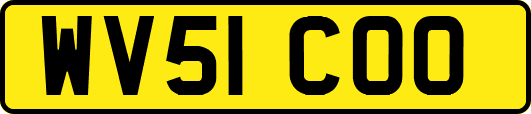 WV51 COO